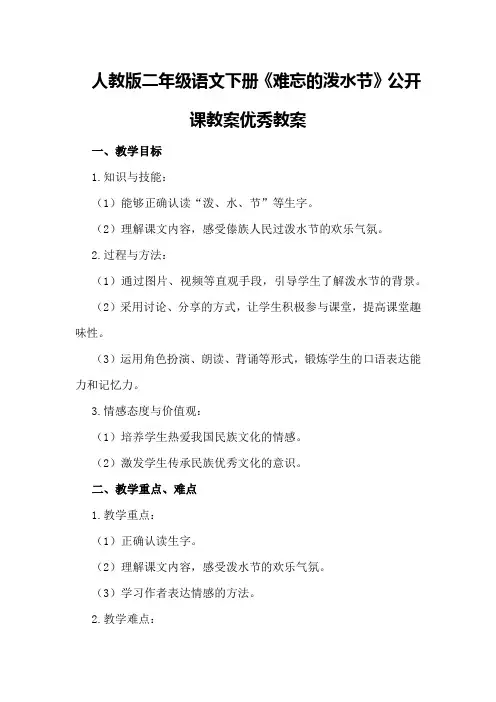 人教版二年级语文下册《难忘的泼水节》公开课教案优秀教案

一、教学目标

1.知识与技能：

（1）能够正确认读“泼、水、节”等生字。

（2）理解课文内容，感受傣族人民过泼水节的欢乐气氛。

2.过程与方法：

（1）通过图片、视频等直观手段，引导学生了解泼水节的背景。

（2）采用讨论、分享的方式，让学生积极参与课堂，提高课堂趣味性。

（3）运用角色扮演、朗读、背诵等形式，锻炼学生的口语表达能力和记忆力。

3.情感态度与价值观：

（1）培养学生热爱我国民族文化的情感。

（2）激发学生传承民族优秀文化的意识。

二、教学重点、难点

1.教学重点：

（1）正确认读生字。

（2）理解课文内容，感受泼水节的欢乐气氛。

（3）学习作者表达情感的方法。

2.教学难点：